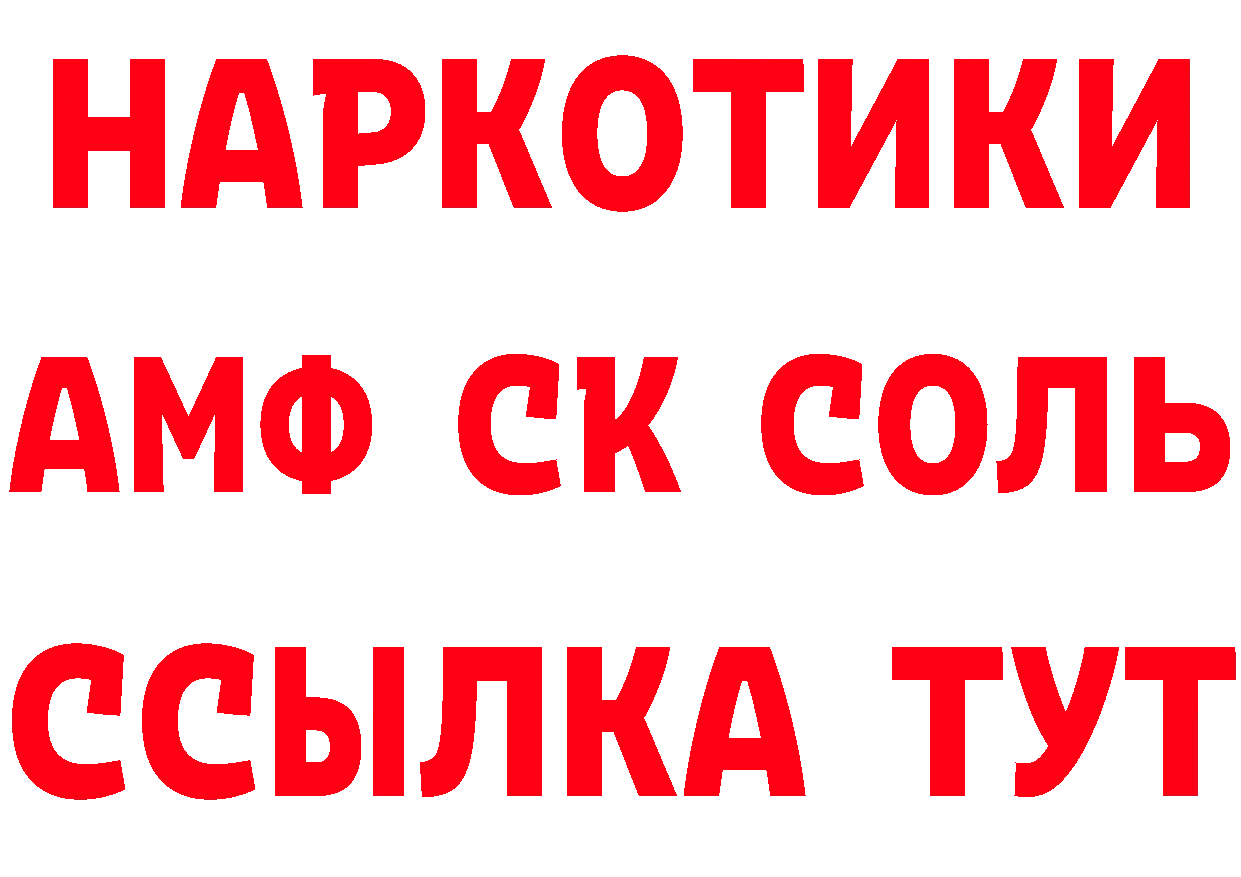 НАРКОТИКИ

АМФ СК СОЛЬ

ССЫЛКА ТУТ